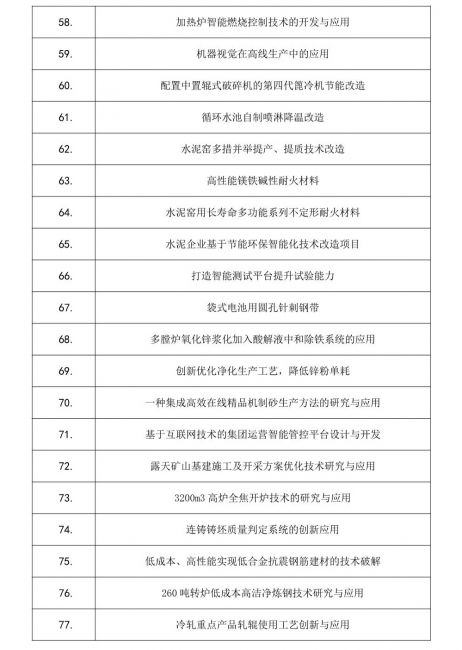 | 58. | 加热炉智能燃烧控制技术的开发与应用 |
|---|---|
| 59. | 机器视觉在高线生产中的应用 |
| 60. | 配置中置辊式破碎机的第四代篦冷机节能改造 |
| 61. | 循环水池自制喷淋降温改造 |
| 62. | 水泥窑多措并举提产、提质技术改造 |
| 63. | 高性能镁铁碱性耐火材料 |
| 64. | 水泥窑用长寿命多功能系列不定形耐火材料 |
| 65. | 水泥企业基于节能环保智能化技术改造项目 |
| 66. | 打造智能测试平台提升试验能力 |
| 67. | 袋式电池用圆孔针刺钢带 |
| 68. | 多膛炉氧化锌浆化加入酸解液中和除铁系统的应用 |
| 69. | 创新优化净化生产工艺，降低锌粉单耗 |
| 70. | 一种集成高效在线精品机制砂生产方法的研究与应用 |
| 71. | 基于互联网技术的集团运营智能管控平台设计与开发 |
| 72. | 露天矿山基建施工及开采方案优化技术研究与应用 |
| 73. | 3200m3 高炉全焦开炉技术的研究与应用 |
| 74. | 连铸铸坯质量判定系统的创新应用 |
| 75. | 低成本、高性能实现低合金抗震钢筋建材的技术破解 |
| 76. | 260 吨转炉低成本高洁净炼钢技术研究与应用 |
| 77. | 冷轧重点产品轧辊使用工艺创新与应用 |